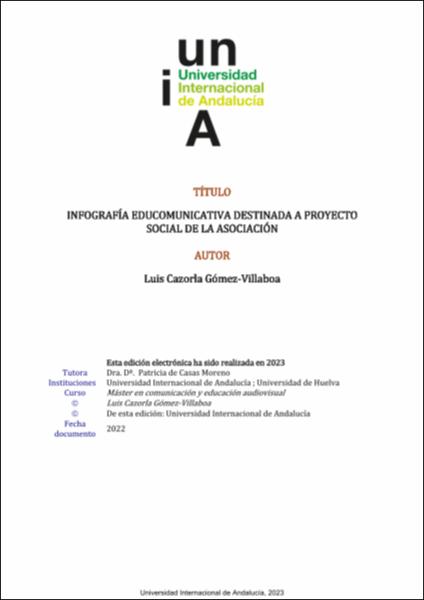 un
i Universidad Internacional de Andalucía
A

TÍTULO

INFOGRAFÍA EDUCOMUNICATIVA DESTINADA A PROYECTO SOCIAL DE LA ASOCIACIÓN

AUTOR

Luis Cazorla Gómez-Villaboa

Esta edición electrónica ha sido realizada en 2023

| | |
|---|---|
| Tutora | Dra. Dª. Patricia de Casas Moreno |
| Instituciones | Universidad Internacional de Andalucía ; Universidad de Huelva |
| Curso | Máster en comunicación y educación audiovisual |
| © | Luis Cazorla Gómez-Villaboa |
| © | De esta edición: Universidad Internacional de Andalucía |
| Fecha documento | 2022 |

Universidad Internacional de Andalucía, 2023